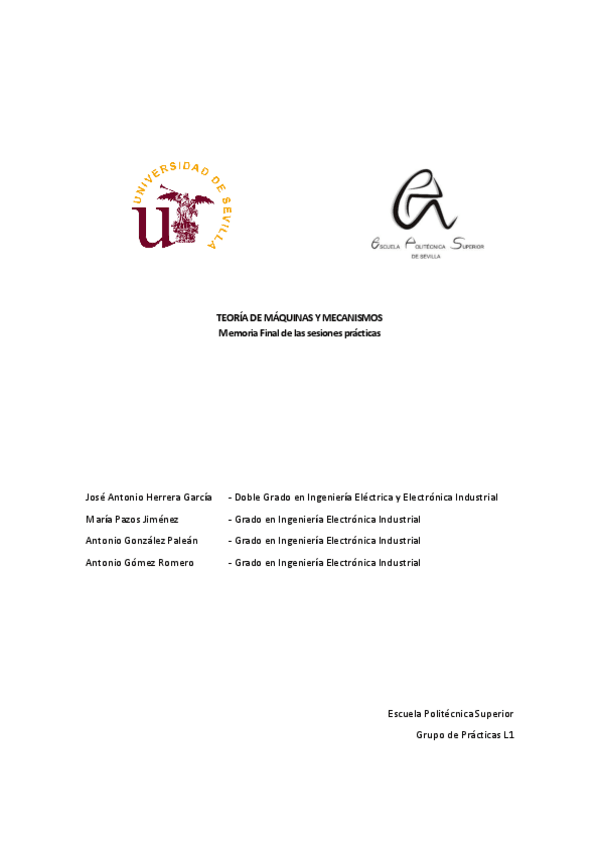 UNIVERSIDAD DE SEVILLA

ESCUELA POLITÉCNICA SUPERIOR
DE SEVILLA

TEORÍA DE MÁQUINAS Y MECANISMOS
Memoria Final de las sesiones prácticas

José Antonio Herrera García - Doble Grado en Ingeniería Eléctrica y Electrónica Industrial
María Pazos Jiménez - Grado en Ingeniería Electrónica Industrial
Antonio González Paleán - Grado en Ingeniería Electrónica Industrial
Antonio Gómez Romero - Grado en Ingeniería Electrónica Industrial

Escuela PolitécnicaSuperior
Grupo de Prácticas L1